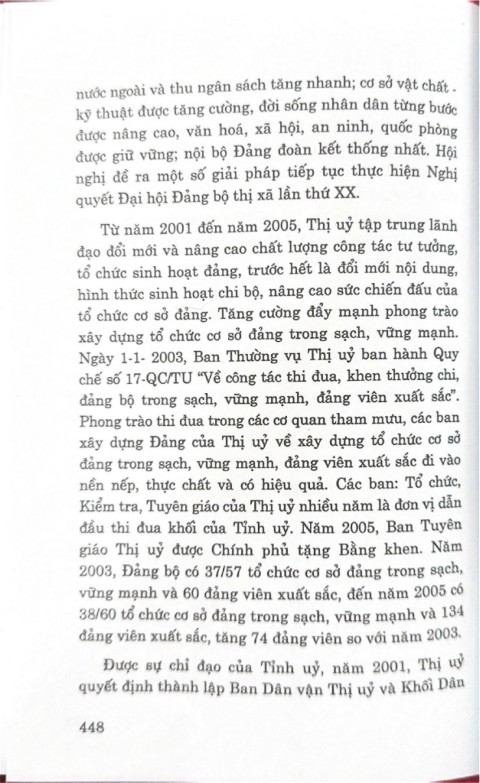 nước ngoài và thu ngân sách tăng nhanh; cơ sở vật chất - kỹ thuật được tăng cường, đời sống nhân dân từng bước được nâng cao, văn hoá, xã hội, an ninh, quốc phòng được giữ vững; nội bộ Đảng đoàn kết thống nhất. Hội nghị đề ra một số giải pháp tiếp tục thực hiện Nghị quyết Đại hội Đảng bộ thị xã lần thứ XX.

Từ năm 2001 đến năm 2005, Thị uỷ tập trung lãnh đạo đổi mới và nâng cao chất lượng công tác tư tưởng, tổ chức sinh hoạt đảng, trước hết là đổi mới nội dung, hình thức sinh hoạt chi bộ, nâng cao sức chiến đấu của tổ chức cơ sở đảng. Tăng cường đẩy mạnh phong trào xây dựng tổ chức cơ sở đảng trong sạch, vững mạnh. Ngày 1-1- 2003, Ban Thường vụ Thị uỷ ban hành Quy chế số 17-QC/TU "Về công tác thi đua, khen thưởng chi, đảng bộ trong sạch, vững mạnh, đảng viên xuất sắc". Phong trào thi đua trong các cơ quan tham mưu, các ban xây dựng Đảng của Thị uỷ về xây dựng tổ chức cơ sở đảng trong sạch, vững mạnh, đảng viên xuất sắc đi vào nền nếp, thực chất và có hiệu quả. Các ban: Tổ chức, Kiểm tra, Tuyên giáo của Thị uỷ nhiều năm là đơn vị dẫn đầu thi đua khối của Tỉnh uỷ. Năm 2005, Ban Tuyên giáo Thị uỷ được Chính phủ tặng Bằng khen. Năm 2003, Đảng bộ có 37/57 tổ chức cơ sở đảng trong sạch, vững mạnh và 60 đảng viên xuất sắc, đến năm 2005 có 38/60 tổ chức cơ sở đảng trong sạch, vững mạnh và 134 đảng viên xuất sắc, tăng 74 đảng viên so với năm 2003.

Được sự chỉ đạo của Tỉnh uỷ, năm 2001, Thị uỷ quyết định thành lập Ban Dân vận Thị uỷ và Khối Dân

448